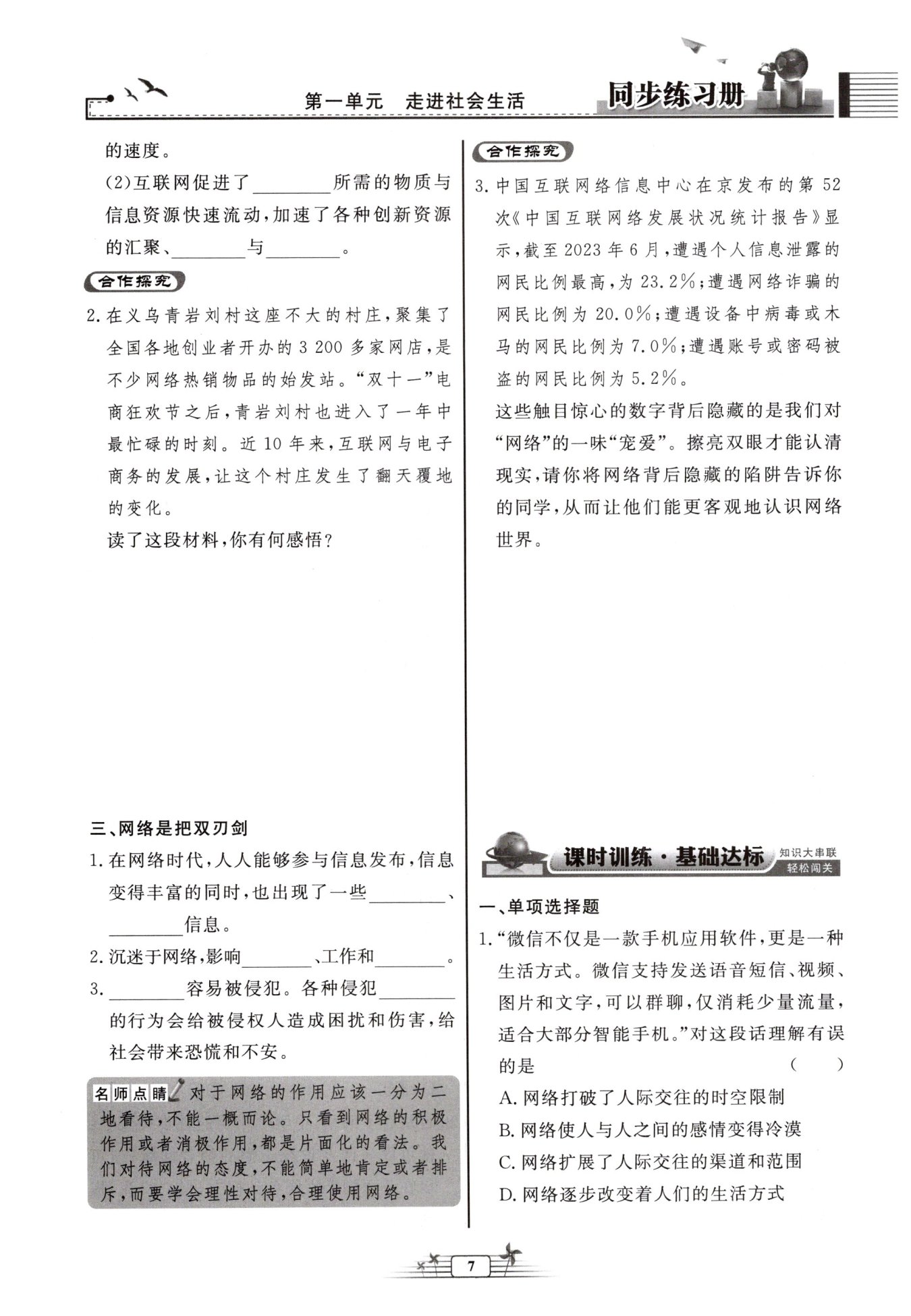 第一单元　走进社会生活　同步练习册

的速度。

(2)互联网促进了________所需的物质与信息资源快速流动，加速了各种创新资源的汇聚、________与________。

合作探究

2. 在义乌青岩刘村这座不大的村庄，聚集了全国各地创业者开办的 3 200 多家网店，是不少网络热销物品的始发站。“双十一”电商狂欢节之后，青岩刘村也进入了一年中最忙碌的时刻。近 10 年来，互联网与电子商务的发展，让这个村庄发生了翻天覆地的变化。

读了这段材料，你有何感悟？

三、网络是把双刃剑

1. 在网络时代，人人能够参与信息发布，信息变得丰富的同时，也出现了一些________、________信息。

2. 沉迷于网络，影响________、工作和________。

3. ________容易被侵犯。各种侵犯________的行为会给被侵权人造成困扰和伤害，给社会带来恐慌和不安。

名师点睛 对于网络的作用应该一分为二地看待，不能一概而论。只看到网络的积极作用或者消极作用，都是片面化的看法。我们对待网络的态度，不能简单地肯定或者排斥，而要学会理性对待，合理使用网络。

合作探究

3. 中国互联网络信息中心在京发布的第 52 次《中国互联网络发展状况统计报告》显示，截至 2023 年 6 月，遭遇个人信息泄露的网民比例最高，为 23.2%；遭遇网络诈骗的网民比例为 20.0%；遭遇设备中病毒或木马的网民比例为 7.0%；遭遇账号或密码被盗的网民比例为 5.2%。

这些触目惊心的数字背后隐藏的是我们对“网络”的一味“宠爱”。擦亮双眼才能认清现实，请你将网络背后隐藏的陷阱告诉你的同学，从而让他们能更客观地认识网络世界。

课时训练·基础达标　知识大串联　轻松闯关

一、单项选择题

1. “微信不仅是一款手机应用软件，更是一种生活方式。微信支持发送语音短信、视频、图片和文字，可以群聊，仅消耗少量流量，适合大部分智能手机。”对这段话理解有误的是　（　　）

A. 网络打破了人际交往的时空限制
B. 网络使人与人之间的感情变得冷漠
C. 网络扩展了人际交往的渠道和范围
D. 网络逐步改变着人们的生活方式

7